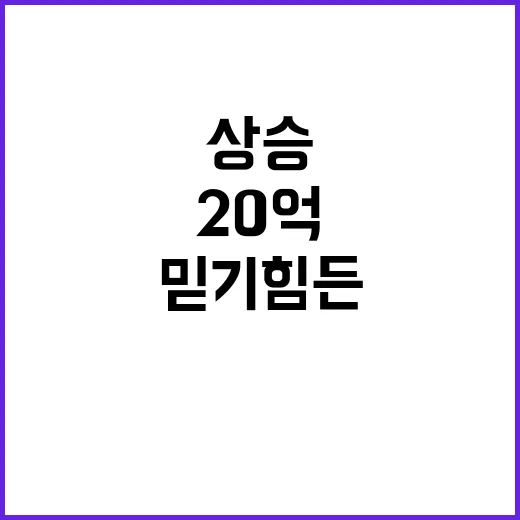 상승
20억
믿기힘든